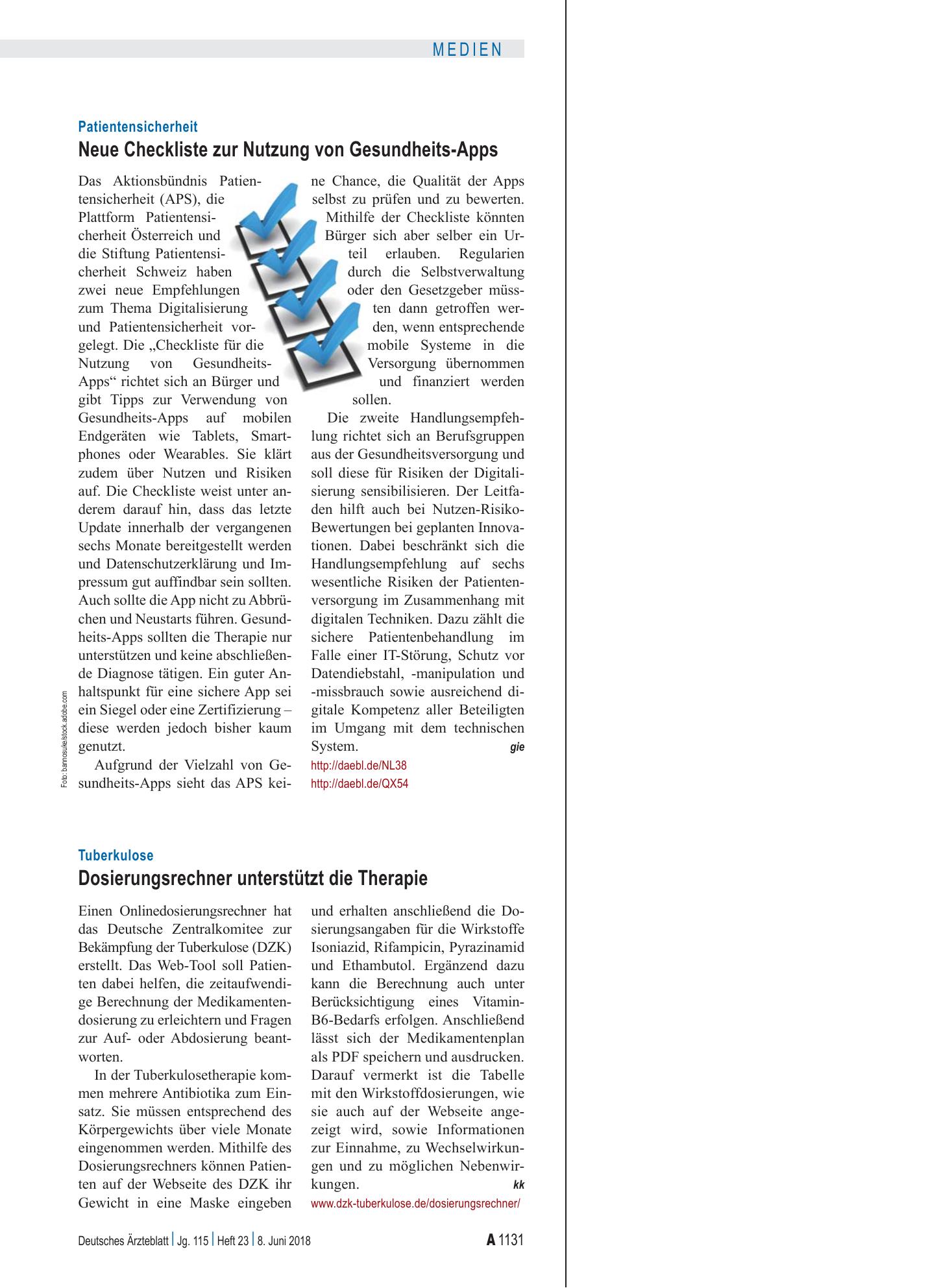 MEDIEN

Patientensicherheit

Neue Checkliste zur Nutzung von Gesundheits-Apps

Das Aktionsbündnis Patientensicherheit (APS), die Plattform Patientensicherheit Österreich und die Stiftung Patientensicherheit Schweiz haben zwei neue Empfehlungen zum Thema Digitalisierung und Patientensicherheit vorgelegt. Die „Checkliste für die Nutzung von Gesundheits-Apps“ richtet sich an Bürger und gibt Tipps zur Verwendung von Gesundheits-Apps auf mobilen Endgeräten wie Tablets, Smartphones oder Wearables. Sie klärt zudem über Nutzen und Risiken auf. Die Checkliste weist unter anderem darauf hin, dass das letzte Update innerhalb der vergangenen sechs Monate bereitgestellt werden und Datenschutzerklärung und Impressum gut auffindbar sein sollten. Auch sollte die App nicht zu Abbrüchen und Neustarts führen. Gesundheits-Apps sollten die Therapie nur unterstützen und keine abschließende Diagnose tätigen. Ein guter Anhaltspunkt für eine sichere App sei ein Siegel oder eine Zertifizierung – diese werden jedoch bisher kaum genutzt.

Aufgrund der Vielzahl von Gesundheits-Apps sieht das APS keine Chance, die Qualität der Apps selbst zu prüfen und zu bewerten. Mithilfe der Checkliste könnten Bürger sich aber selber ein Urteil erlauben. Regularien durch die Selbstverwaltung oder den Gesetzgeber müssten dann getroffen werden, wenn entsprechende mobile Systeme in die Versorgung übernommen und finanziert werden sollen.

Die zweite Handlungsempfehlung richtet sich an Berufsgruppen aus der Gesundheitsversorgung und soll diese für Risiken der Digitalisierung sensibilisieren. Der Leitfaden hilft auch bei Nutzen-Risiko-Bewertungen bei geplanten Innovationen. Dabei beschränkt sich die Handlungsempfehlung auf sechs wesentliche Risiken der Patientenversorgung im Zusammenhang mit digitalen Techniken. Dazu zählt die sichere Patientenbehandlung im Falle einer IT-Störung, Schutz vor Datendiebstahl, -manipulation und -missbrauch sowie ausreichend digitale Kompetenz aller Beteiligten im Umgang mit dem technischen System. gie

http://daebl.de/NL38
http://daebl.de/QX54

Foto: bannosuke/stock.adobe.com

Tuberkulose

Dosierungsrechner unterstützt die Therapie

Einen Onlinedosierungsrechner hat das Deutsche Zentralkomitee zur Bekämpfung der Tuberkulose (DZK) erstellt. Das Web-Tool soll Patienten dabei helfen, die zeitaufwendige Berechnung der Medikamentendosierung zu erleichtern und Fragen zur Auf- oder Abdosierung beantworten.

In der Tuberkulosetherapie kommen mehrere Antibiotika zum Einsatz. Sie müssen entsprechend des Körpergewichts über viele Monate eingenommen werden. Mithilfe des Dosierungsrechners können Patienten auf der Webseite des DZK ihr Gewicht in eine Maske eingeben und erhalten anschließend die Dosierungsangaben für die Wirkstoffe Isoniazid, Rifampicin, Pyrazinamid und Ethambutol. Ergänzend dazu kann die Berechnung auch unter Berücksichtigung eines Vitamin-B6-Bedarfs erfolgen. Anschließend lässt sich der Medikamentenplan als PDF speichern und ausdrucken. Darauf vermerkt ist die Tabelle mit den Wirkstoffdosierungen, wie sie auch auf der Webseite angezeigt wird, sowie Informationen zur Einnahme, zu Wechselwirkungen und zu möglichen Nebenwirkungen. kk

www.dzk-tuberkulose.de/dosierungsrechner/

Deutsches Ärzteblatt | Jg. 115 | Heft 23 | 8. Juni 2018 A 1131